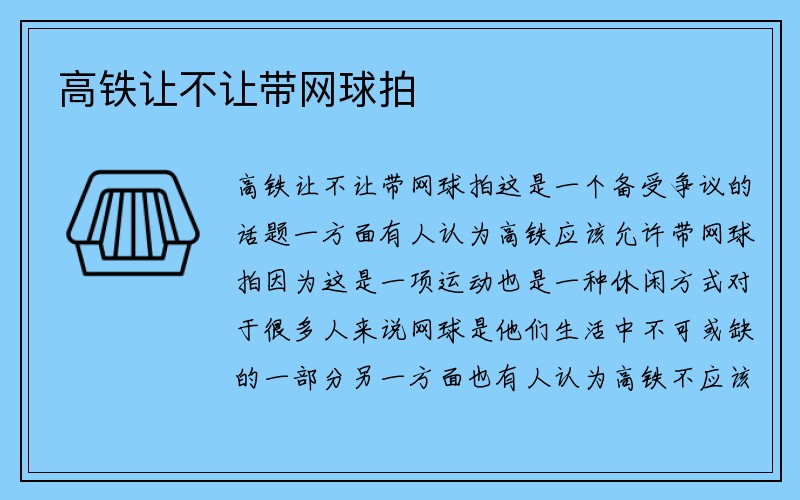 高铁让不让带网球拍

高铁让不让带网球拍这是一个备受争议的话题一方面有人认为高铁应该允许带网球拍因为这是一项运动也是一种休闲方式对于很多人来说网球是他们生活中不可或缺的一部分另一方面也有人认为高铁不应该